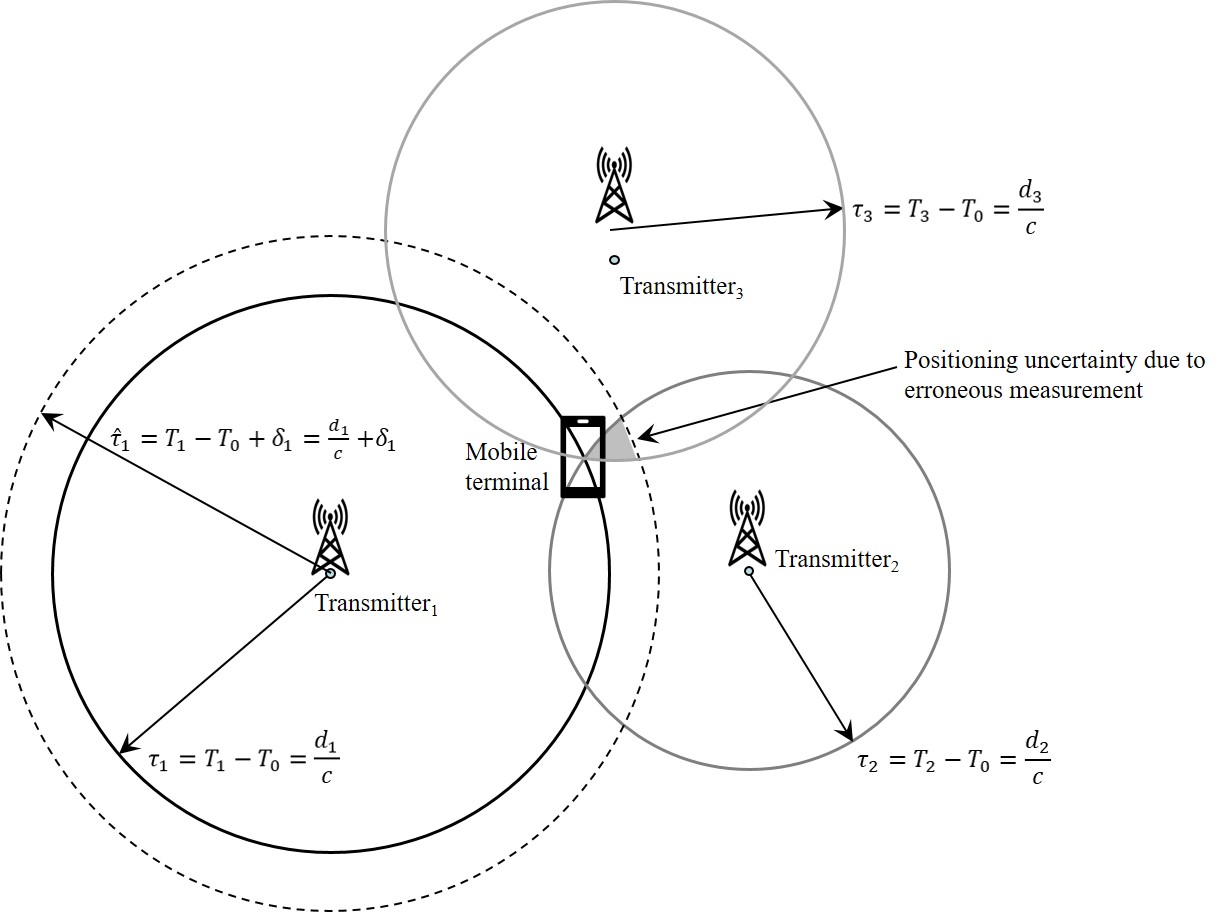 $\tau_3 = T_3 - T_0 = \frac{d_3}{c}$

Transmitter$_3$

Positioning uncertainty due to erroneous measurement

$\hat{\tau}_1 = T_1 - T_0 + \delta_1 = \frac{d_1}{c} + \delta_1$

Mobile terminal

Transmitter$_2$

Transmitter$_1$

$\tau_1 = T_1 - T_0 = \frac{d_1}{c}$

$\tau_2 = T_2 - T_0 = \frac{d_2}{c}$